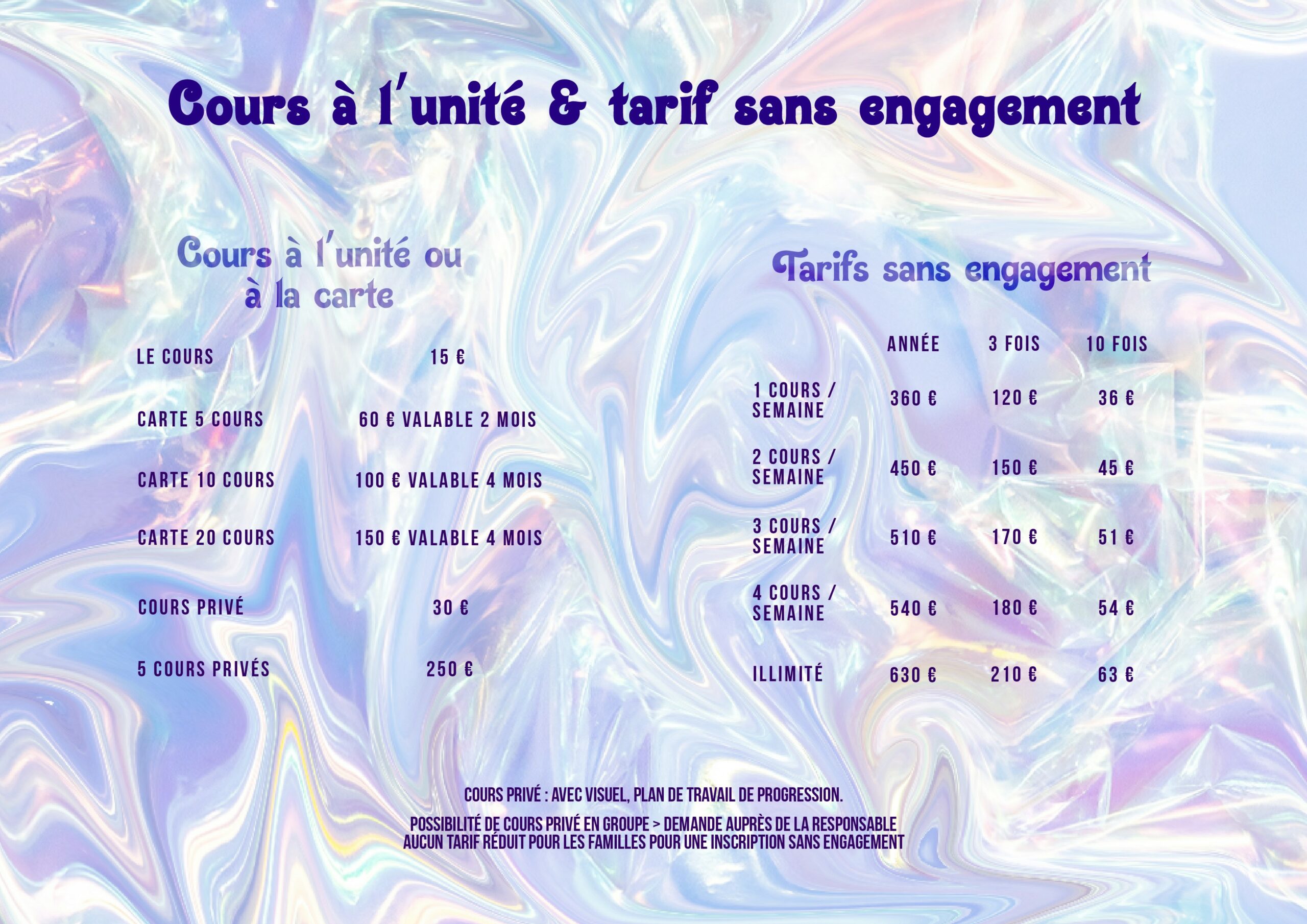 Cours à l'unité & tarif sans engagement

Cours à l'unité ou à la carte

| | |
|---|---|
| LE COURS | 15 € |
| CARTE 5 COURS | 60 € VALABLE 2 MOIS |
| CARTE 10 COURS | 100 € VALABLE 4 MOIS |
| CARTE 20 COURS | 150 € VALABLE 4 MOIS |
| COURS PRIVÉ | 30 € |
| 5 COURS PRIVÉS | 250 € |

Tarifs sans engagement

| | ANNÉE | 3 FOIS | 10 FOIS |
|---|---|---|---|
| 1 COURS / SEMAINE | 360 € | 120 € | 36 € |
| 2 COURS / SEMAINE | 450 € | 150 € | 45 € |
| 3 COURS / SEMAINE | 510 € | 170 € | 51 € |
| 4 COURS / SEMAINE | 540 € | 180 € | 54 € |
| ILLIMITÉ | 630 € | 210 € | 63 € |

COURS PRIVÉ : AVEC VISUEL, PLAN DE TRAVAIL DE PROGRESSION.

POSSIBILITÉ DE COURS PRIVÉ EN GROUPE > DEMANDE AUPRÈS DE LA RESPONSABLE
AUCUN TARIF RÉDUIT POUR LES FAMILLES POUR UNE INSCRIPTION SANS ENGAGEMENT